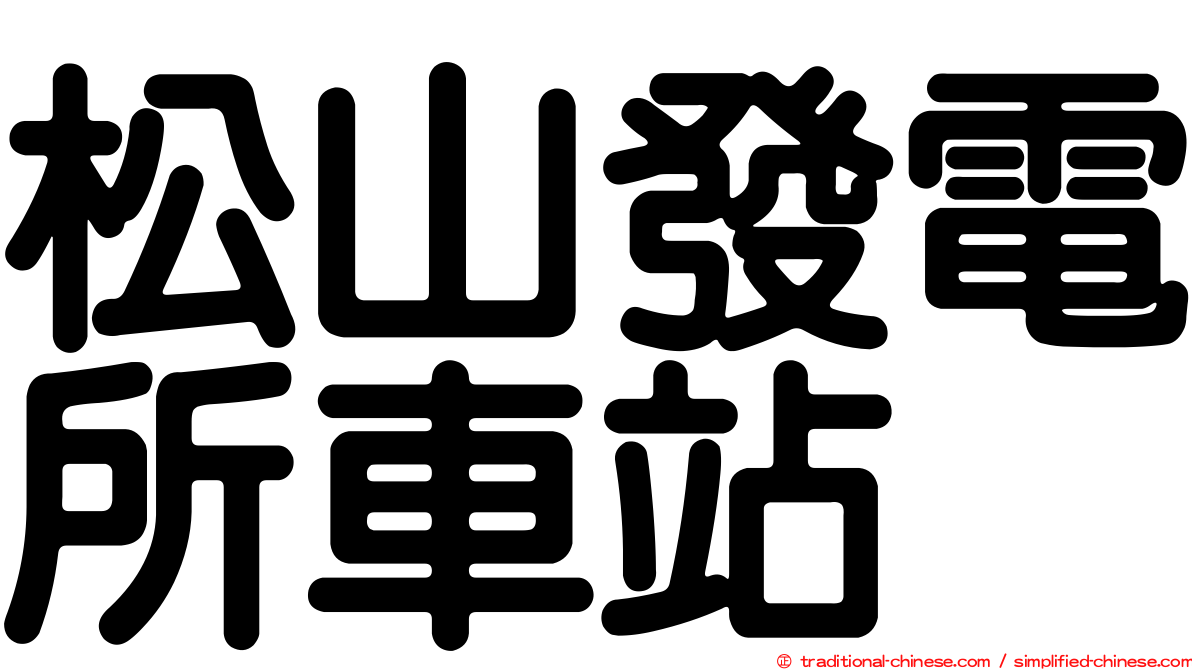 松山發電所車站

© traditional-chinese.com / simplified-chinese.com